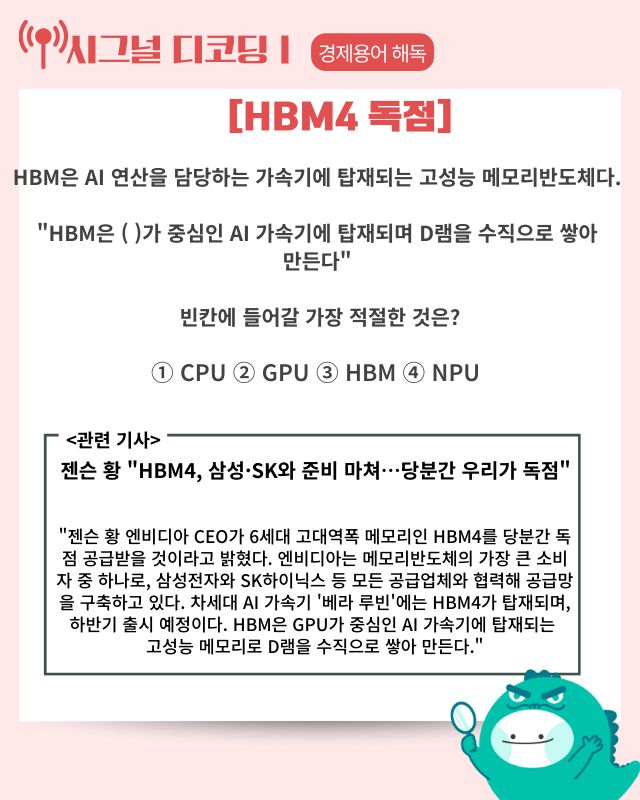 시그널 디코딩 I 경제용어 해독

[HBM4 독점]

HBM은 AI 연산을 담당하는 가속기에 탑재되는 고성능 메모리반도체다.

"HBM은 ( )가 중심인 AI 가속기에 탑재되며 D램을 수직으로 쌓아 만든다"

빈칸에 들어갈 가장 적절한 것은?

① CPU ② GPU ③ HBM ④ NPU

<관련 기사>

젠슨 황 "HBM4, 삼성·SK와 준비 마쳐…당분간 우리가 독점"

"젠슨 황 엔비디아 CEO가 6세대 고대역폭 메모리인 HBM4를 당분간 독점 공급받을 것이라고 밝혔다. 엔비디아는 메모리반도체의 가장 큰 소비자 중 하나로, 삼성전자와 SK하이닉스 등 모든 공급업체와 협력해 공급망을 구축하고 있다. 차세대 AI 가속기 '베라 루빈'에는 HBM4가 탑재되며, 하반기 출시 예정이다. HBM은 GPU가 중심인 AI 가속기에 탑재되는 고성능 메모리로 D램을 수직으로 쌓아 만든다."